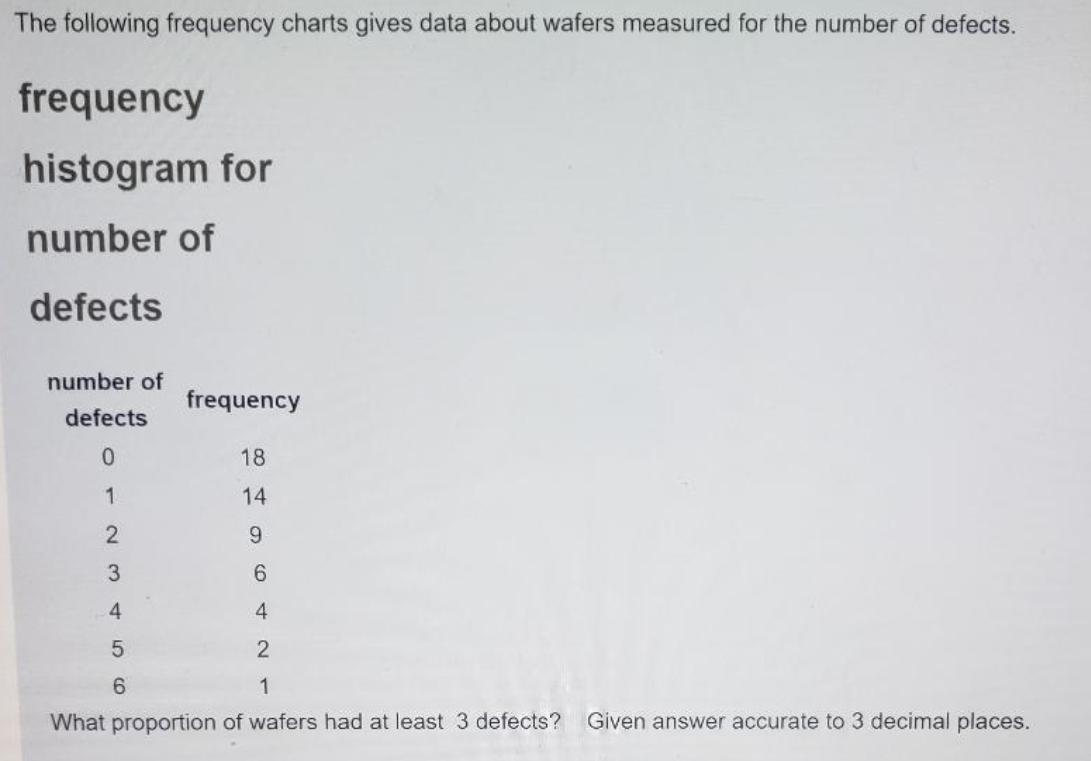 The following frequency charts gives data about wafers measured for the number of defects.

frequency histogram for number of defects

| number of defects | frequency |
|---|---|
| 0 | 18 |
| 1 | 14 |
| 2 | 9 |
| 3 | 6 |
| 4 | 4 |
| 5 | 2 |
| 6 | 1 |

What proportion of wafers had at least 3 defects? Given answer accurate to 3 decimal places.